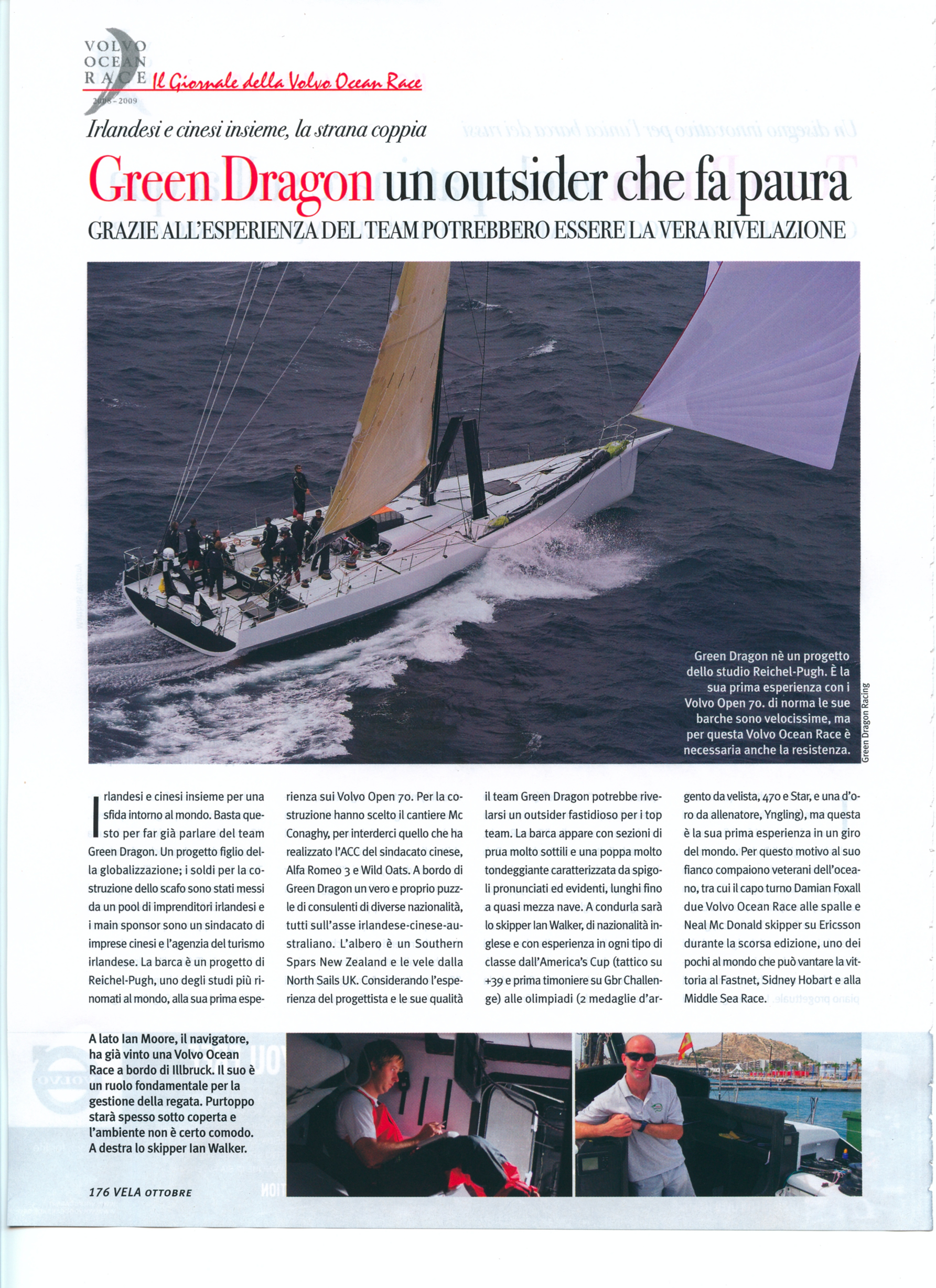 VOLVO OCEAN RACE 2008 - 2009 Il Giornale della Volvo Ocean Race

Irlandesi e cinesi insieme, la strana coppia

Green Dragon un outsider che fa paura

GRAZIE ALL'ESPERIENZA DEL TEAM POTREBBERO ESSERE LA VERA RIVELAZIONE

Green Dragon nè un progetto dello studio Reichel-Pugh. È la sua prima esperienza con i Volvo Open 70. di norma le sue barche sono velocissime, ma per questa Volvo Ocean Race è necessaria anche la resistenza.

Green Dragon Racing

Irlandesi e cinesi insieme per una sfida intorno al mondo. Basta questo per far già parlare del team Green Dragon. Un progetto figlio della globalizzazione; i soldi per la costruzione dello scafo sono stati messi da un pool di imprenditori irlandesi e i main sponsor sono un sindacato di imprese cinesi e l'agenzia del turismo irlandese. La barca è un progetto di Reichel-Pugh, uno degli studi più rinomati al mondo, alla sua prima esperienza sui Volvo Open 70. Per la costruzione hanno scelto il cantiere Mc Conaghy, per interderci quello che ha realizzato l'ACC del sindacato cinese, Alfa Romeo 3 e Wild Oats. A bordo di Green Dragon un vero e proprio puzzle di consulenti di diverse nazionalità, tutti sull'asse irlandese-cinese-australiano. L'albero è un Southern Spars New Zealand e le vele dalla North Sails UK. Considerando l'esperienza del progettista e le sue qualità il team Green Dragon potrebbe rivelarsi un outsider fastidioso per i top team. La barca appare con sezioni di prua molto sottili e una poppa molto tondeggiante caratterizzata da spigoli pronunciati ed evidenti, lunghi fino a quasi mezza nave. A condurla sarà lo skipper Ian Walker, di nazionalità inglese e con esperienza in ogni tipo di classe dall'America's Cup (tattico su +39 e prima timoniere su Gbr Challenge) alle olimpiadi (2 medaglie d'argento da velista, 470 e Star, e una d'oro da allenatore, Yngling), ma questa è la sua prima esperienza in un giro del mondo. Per questo motivo al suo fianco compaiono veterani dell'oceano, tra cui il capo turno Damian Foxall due Volvo Ocean Race alle spalle e Neal Mc Donald skipper su Ericsson durante la scorsa edizione, uno dei pochi al mondo che può vantare la vittoria al Fastnet, Sidney Hobart e alla Middle Sea Race.

A lato Ian Moore, il navigatore, ha già vinto una Volvo Ocean Race a bordo di Illbruck. Il suo è un ruolo fondamentale per la gestione della regata. Purtoppo starà spesso sotto coperta e l'ambiente non è certo comodo. A destra lo skipper Ian Walker.

176 VELA OTTOBRE